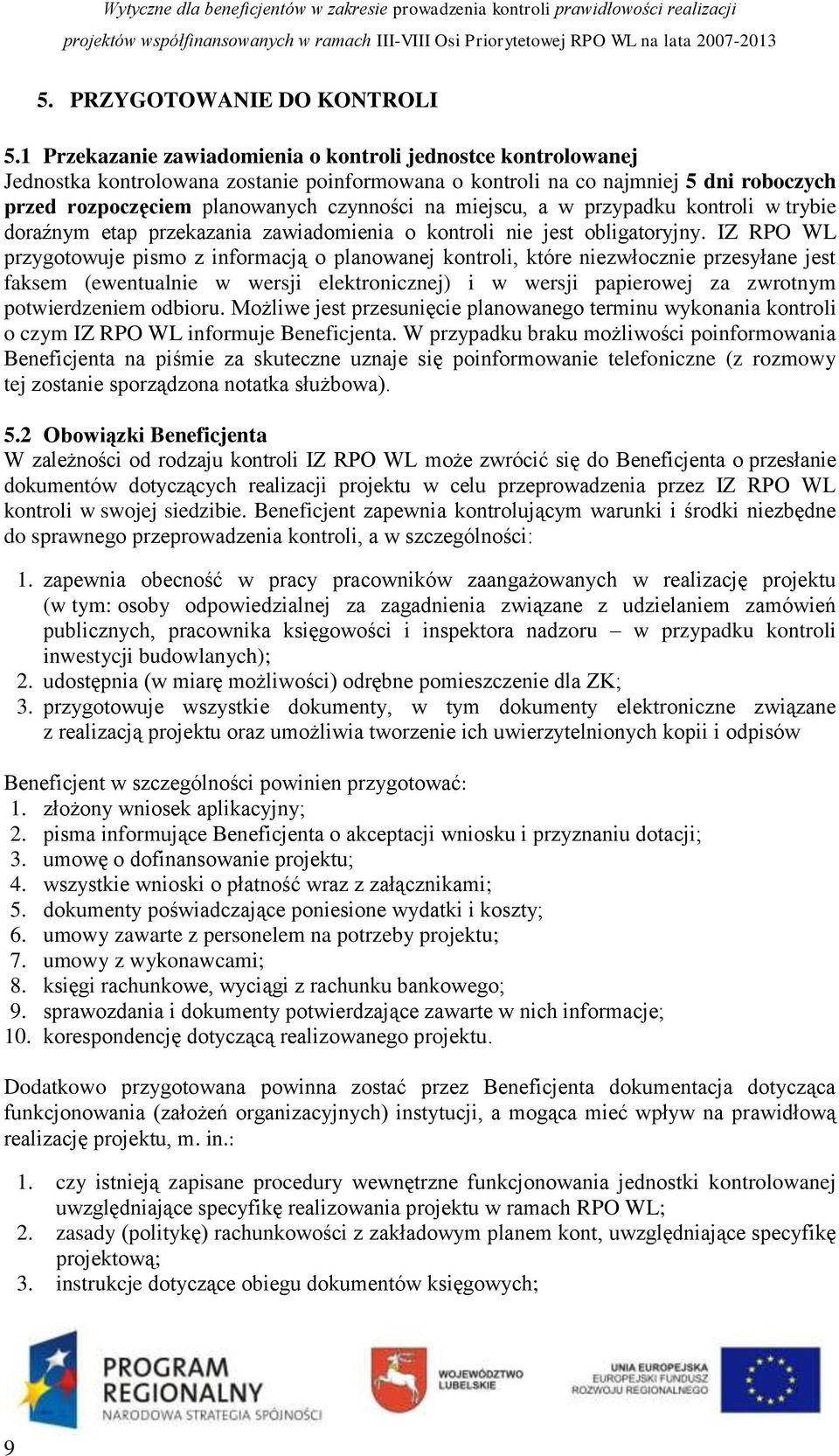 Wytyczne dla beneficjentów w zakresie prowadzenia kontroli prawidłowości realizacji projektów współfinansowanych w ramach III-VIII Osi Priorytetowej RPO WL na lata 2007-2013

5. PRZYGOTOWANIE DO KONTROLI

5.1 Przekazanie zawiadomienia o kontroli jednostce kontrolowanej
Jednostka kontrolowana zostanie poinformowana o kontroli na co najmniej 5 dni roboczych przed rozpoczęciem planowanych czynności na miejscu, a w przypadku kontroli w trybie doraźnym etap przekazania zawiadomienia o kontroli nie jest obligatoryjny. IZ RPO WL przygotowuje pismo z informacją o planowanej kontroli, które niezwłocznie przesyłane jest faksem (ewentualnie w wersji elektronicznej) i w wersji papierowej za zwrotnym potwierdzeniem odbioru. Możliwe jest przesunięcie planowanego terminu wykonania kontroli o czym IZ RPO WL informuje Beneficjenta. W przypadku braku możliwości poinformowania Beneficjenta na piśmie za skuteczne uznaje się poinformowanie telefoniczne (z rozmowy tej zostanie sporządzona notatka służbowa).

5.2 Obowiązki Beneficjenta
W zależności od rodzaju kontroli IZ RPO WL może zwrócić się do Beneficjenta o przesłanie dokumentów dotyczących realizacji projektu w celu przeprowadzenia przez IZ RPO WL kontroli w swojej siedzibie. Beneficjent zapewnia kontrolującym warunki i środki niezbędne do sprawnego przeprowadzenia kontroli, a w szczególności:

1. zapewnia obecność w pracy pracowników zaangażowanych w realizację projektu (w tym: osoby odpowiedzialnej za zagadnienia związane z udzielaniem zamówień publicznych, pracownika księgowości i inspektora nadzoru – w przypadku kontroli inwestycji budowlanych);
2. udostępnia (w miarę możliwości) odrębne pomieszczenie dla ZK;
3. przygotowuje wszystkie dokumenty, w tym dokumenty elektroniczne związane z realizacją projektu oraz umożliwia tworzenie ich uwierzytelnionych kopii i odpisów

Beneficjent w szczególności powinien przygotować:
1. złożony wniosek aplikacyjny;
2. pisma informujące Beneficjenta o akceptacji wniosku i przyznaniu dotacji;
3. umowę o dofinansowanie projektu;
4. wszystkie wnioski o płatność wraz z załącznikami;
5. dokumenty poświadczające poniesione wydatki i koszty;
6. umowy zawarte z personelem na potrzeby projektu;
7. umowy z wykonawcami;
8. księgi rachunkowe, wyciągi z rachunku bankowego;
9. sprawozdania i dokumenty potwierdzające zawarte w nich informacje;
10. korespondencję dotyczącą realizowanego projektu.

Dodatkowo przygotowana powinna zostać przez Beneficjenta dokumentacja dotycząca funkcjonowania (założeń organizacyjnych) instytucji, a mogąca mieć wpływ na prawidłową realizację projektu, m. in.:

1. czy istnieją zapisane procedury wewnętrzne funkcjonowania jednostki kontrolowanej uwzględniające specyfikę realizowania projektu w ramach RPO WL;
2. zasady (politykę) rachunkowości z zakładowym planem kont, uwzględniające specyfikę projektową;
3. instrukcje dotyczące obiegu dokumentów księgowych;

PROGRAM REGIONALNY
NARODOWA STRATEGIA SPÓJNOŚCI
WOJEWÓDZTWO LUBELSKIE
UNIA EUROPEJSKA
EUROPEJSKI FUNDUSZ ROZWOJU REGIONALNEGO

9